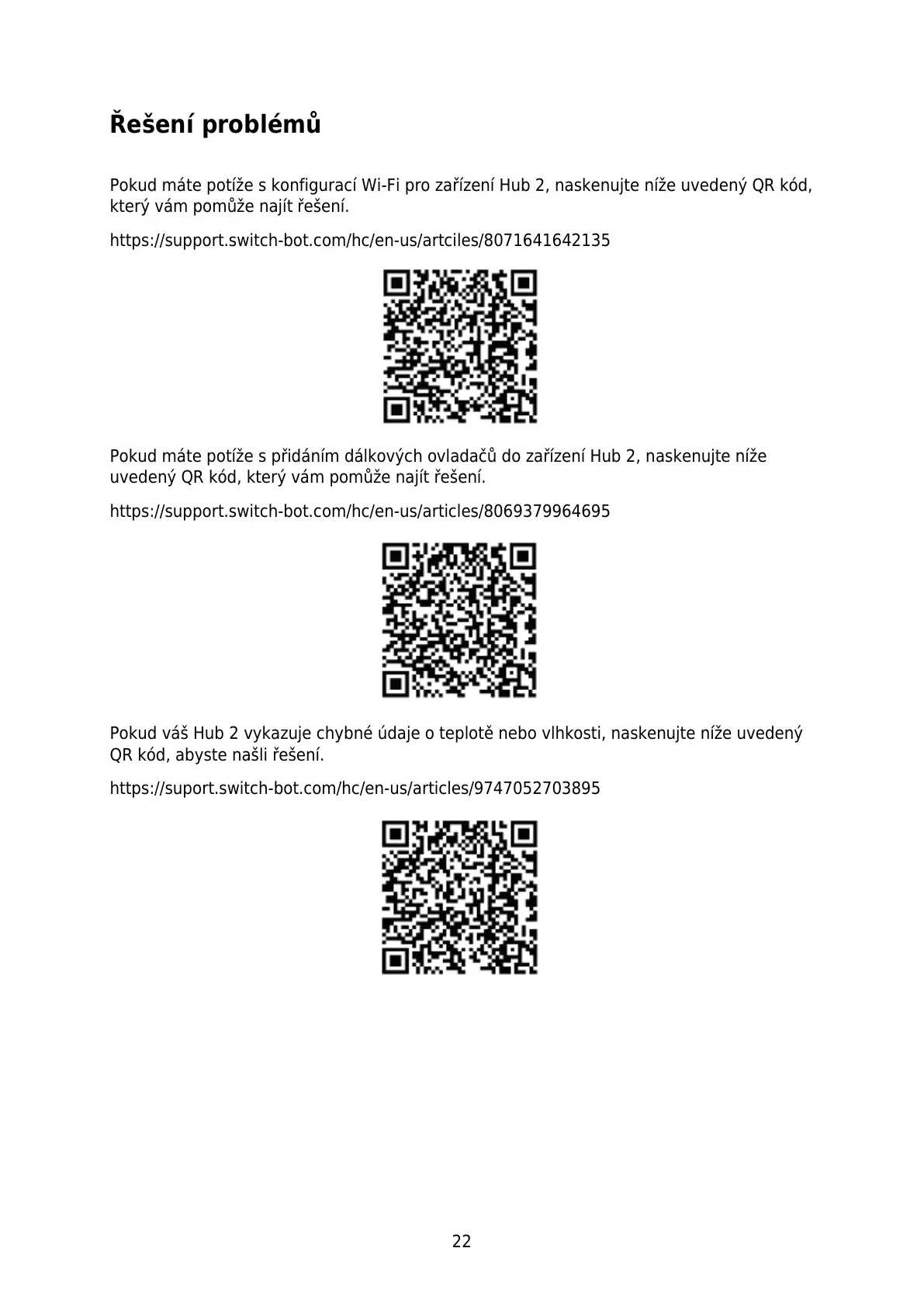 Řešení problémů

Pokud máte potíže s konfigurací Wi-Fi pro zařízení Hub 2, naskenujte níže uvedený QR kód, který vám pomůže najít řešení.

https://support.switch-bot.com/hc/en-us/artciles/8071641642135

Pokud máte potíže s přidáním dálkových ovladačů do zařízení Hub 2, naskenujte níže uvedený QR kód, který vám pomůže najít řešení.

https://support.switch-bot.com/hc/en-us/articles/8069379964695

Pokud váš Hub 2 vykazuje chybné údaje o teplotě nebo vlhkosti, naskenujte níže uvedený QR kód, abyste našli řešení.

https://suport.switch-bot.com/hc/en-us/articles/9747052703895

22